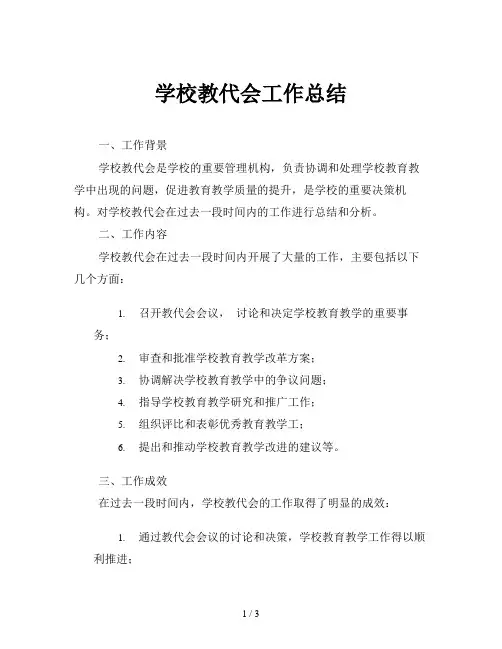 学校教代会工作总结

一、工作背景

学校教代会是学校的重要管理机构，负责协调和处理学校教育教学中出现的问题，促进教育教学质量的提升，是学校的重要决策机构。对学校教代会在过去一段时间内的工作进行总结和分析。

二、工作内容

学校教代会在过去一段时间内开展了大量的工作，主要包括以下几个方面：

1. 召开教代会会议， 讨论和决定学校教育教学的重要事务；
2. 审查和批准学校教育教学改革方案；
3. 协调解决学校教育教学中的争议问题；
4. 指导学校教育教学研究和推广工作；
5. 组织评比和表彰优秀教育教学工；
6. 提出和推动学校教育教学改进的建议等。

三、工作成效

在过去一段时间内，学校教代会的工作取得了明显的成效：

1. 通过教代会会议的讨论和决策，学校教育教学工作得以顺利推进；

1 / 3